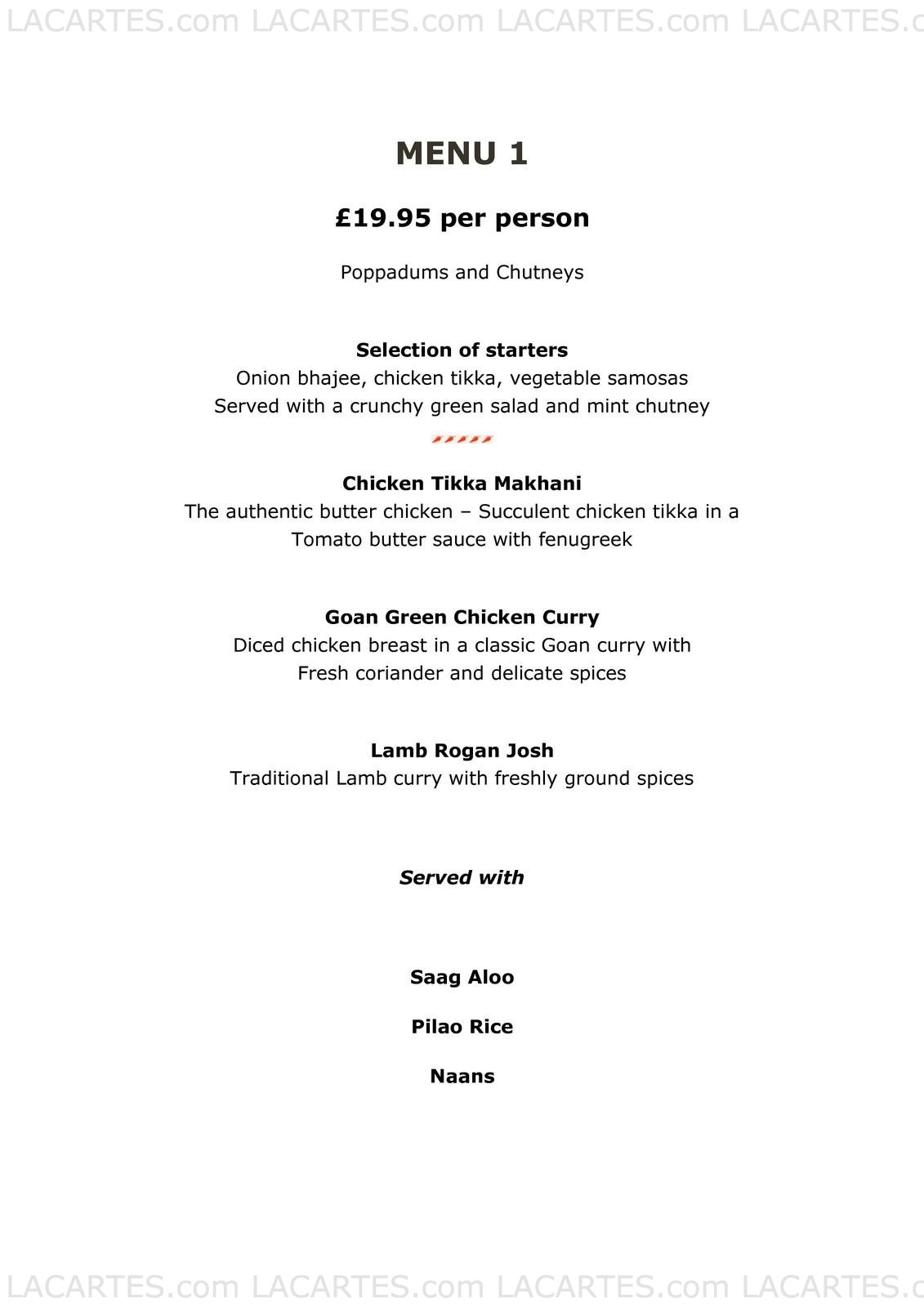 LACARTES.com LACARTES.com LACARTES.com LACARTES.c

MENU 1

£19.95 per person

Poppadums and Chutneys

Selection of starters
Onion bhajee, chicken tikka, vegetable samosas
Served with a crunchy green salad and mint chutney

Chicken Tikka Makhani
The authentic butter chicken – Succulent chicken tikka in a Tomato butter sauce with fenugreek

Goan Green Chicken Curry
Diced chicken breast in a classic Goan curry with Fresh coriander and delicate spices

Lamb Rogan Josh
Traditional Lamb curry with freshly ground spices

Served with

Saag Aloo

Pilao Rice

Naans

LACARTES.com LACARTES.com LACARTES.com LACARTES.c